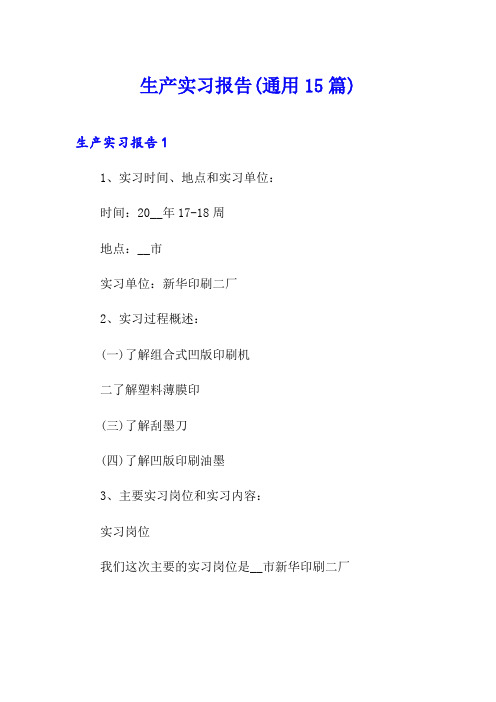 生产实习报告(通用15篇)

生产实习报告1

1、实习时间、地点和实习单位：

时间：20__年17-18周

地点：__市

实习单位：新华印刷二厂

2、实习过程概述：

(一)了解组合式凹版印刷机

二了解塑料薄膜印

(三)了解刮墨刀

(四)了解凹版印刷油墨

3、主要实习岗位和实习内容：

实习岗位

我们这次主要的实习岗位是__市新华印刷二厂